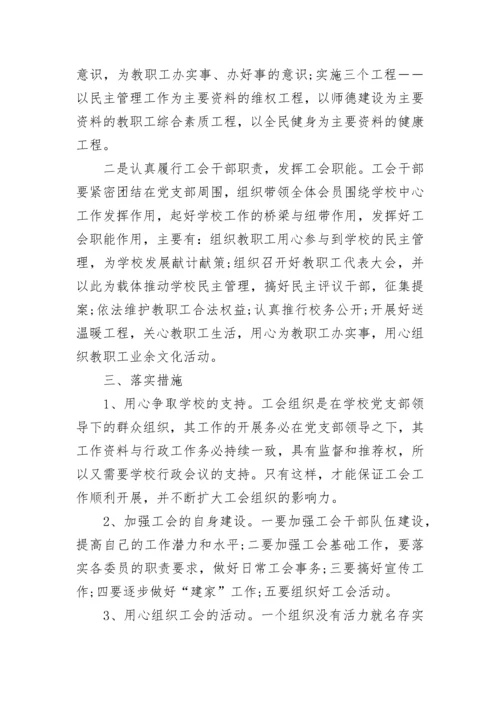 意识，为教职工办实事、办好事的意识；实施三个工程——以民主管理工作为主要资料的维权工程，以师德建设为主要资料的教职工综合素质工程，以全民健身为主要资料的健康工程。

二是认真履行工会干部职责，发挥工会职能。工会干部要紧密团结在党支部周围，组织带领全体会员围绕学校中心工作发挥作用，起好学校工作的桥梁与纽带作用，发挥好工会职能作用，主要有：组织教职工用心参与到学校的民主管理，为学校发展献计献策；组织召开好教职工代表大会，并以此为载体推动学校民主管理，搞好民主评议干部，征集提案；依法维护教职工合法权益；认真推行校务公开；开展好送温暖工程，关心教职工生活，用心为教职工办实事，用心组织教职工业余文化活动。

三、落实措施

1、用心争取学校的支持。工会组织是在学校党支部领导下的群众组织，其工作的开展务必在党支部领导之下，其工作资料与行政工作务必持续一致，具有监督和推荐权，所以又需要学校行政会议的支持。只有这样，才能保证工会工作顺利开展，并不断扩大工会组织的影响力。

2、加强工会的自身建设。一要加强工会干部队伍建设，提高自己的工作潜力和水平；二要加强工会基础工作，要落实各委员的职责要求，做好日常工会事务；三要搞好宣传工作；四要逐步做好“建家”工作；五要组织好工会活动。

3、用心组织工会的活动。一个组织没有活力就名存实